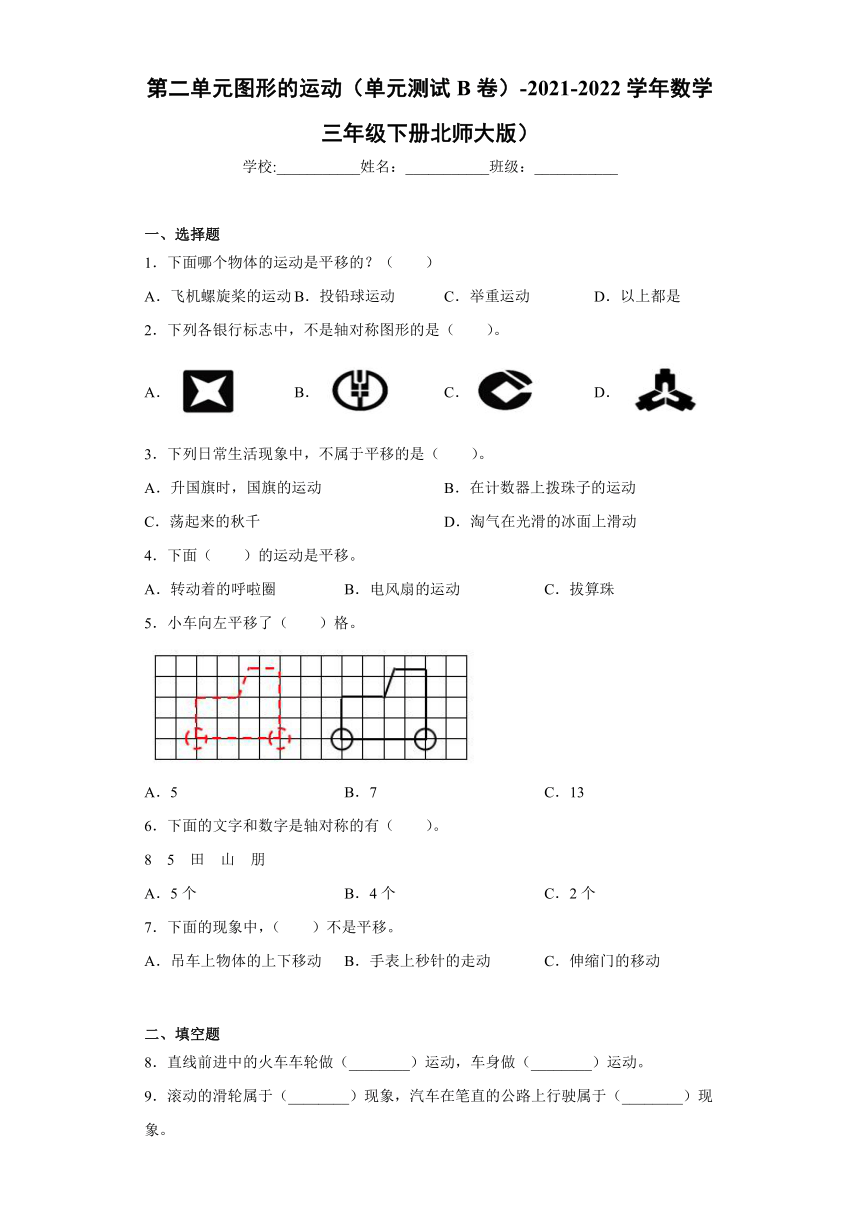 第二单元图形的运动（单元测试 B 卷）-2021-2022 学年数学三年级下册北师大版）

学校:___________姓名：___________班级：___________

一、选择题

1．下面哪个物体的运动是平移的？（　　）

A．飞机螺旋桨的运动 B．投铅球运动　　C．举重运动　　D．以上都是

2．下列各银行标志中，不是轴对称图形的是（　　）。

A.　　B.　　C.　　D.

3．下列日常生活现象中，不属于平移的是（　　）。

A．升国旗时，国旗的运动　　B．在计数器上拨珠子的运动

C．荡起来的秋千　　D．淘气在光滑的冰面上滑动

4．下面（　　）的运动是平移。

A．转动着的呼啦圈　　B．电风扇的运动　　C．拔算珠

5．小车向左平移了（　　）格。

A．5　　B．7　　C．13

6．下面的文字和数字是轴对称的有（　　）。

8　5　田　山　朋

A．5 个　　B．4 个　　C．2 个

7．下面的现象中，（　　）不是平移。

A．吊车上物体的上下移动　B．手表上秒针的走动　　C．伸缩门的移动

二、填空题

8．直线前进中的火车车轮做（________）运动，车身做（________）运动。

9．滚动的滑轮属于（________）现象，汽车在笔直的公路上行驶属于（________）现象。